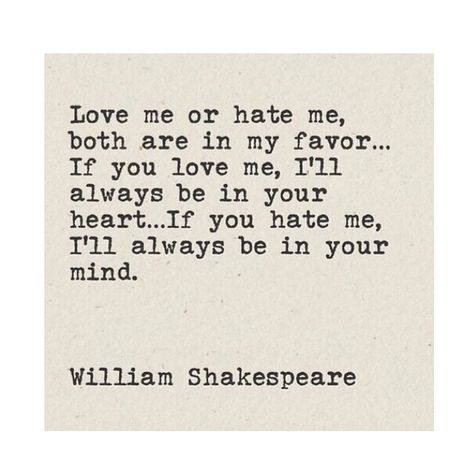 Love me or hate me, both are in my favor... If you love me, I'll always be in your heart...If you hate me, I'll always be in your mind.

William Shakespeare